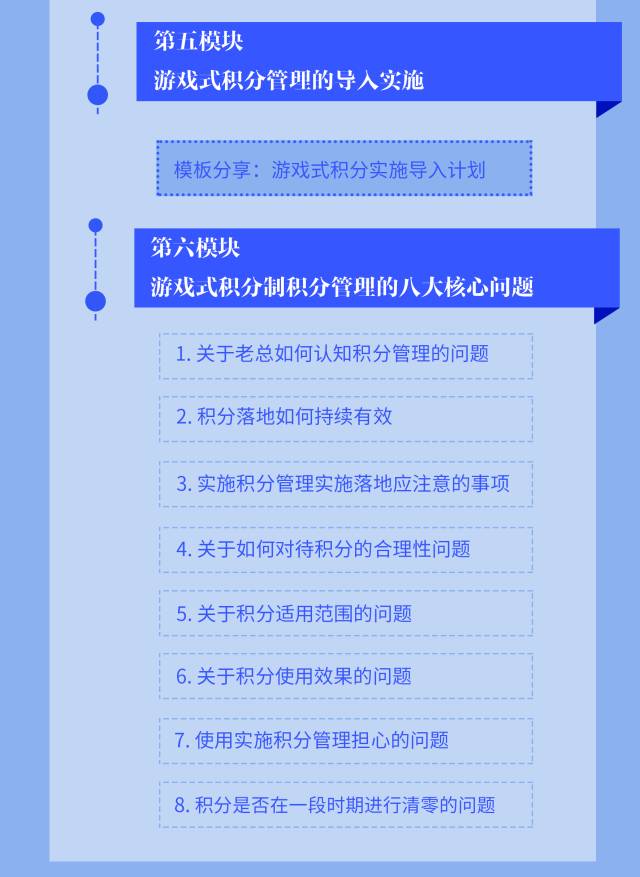 第五模块
游戏式积分管理的导入实施

模板分享：游戏式积分实施导入计划

第六模块
游戏式积分制积分管理的八大核心问题

1. 关于老总如何认知积分管理的问题

2. 积分落地如何持续有效

3. 实施积分管理实施落地应注意的事项

4. 关于如何对待积分的合理性问题

5. 关于积分适用范围的问题

6. 关于积分使用效果的问题

7. 使用实施积分管理担心的问题

8. 积分是否在一段时期进行清零的问题